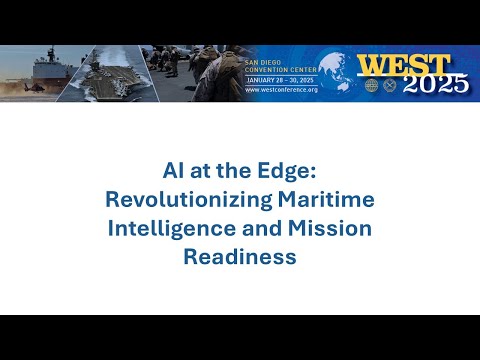 SAN DIEGO CONVENTION CENTER
JANUARY 28 – 30, 2025
www.westconference.org

WEST 2025

AI at the Edge: Revolutionizing Maritime Intelligence and Mission Readiness